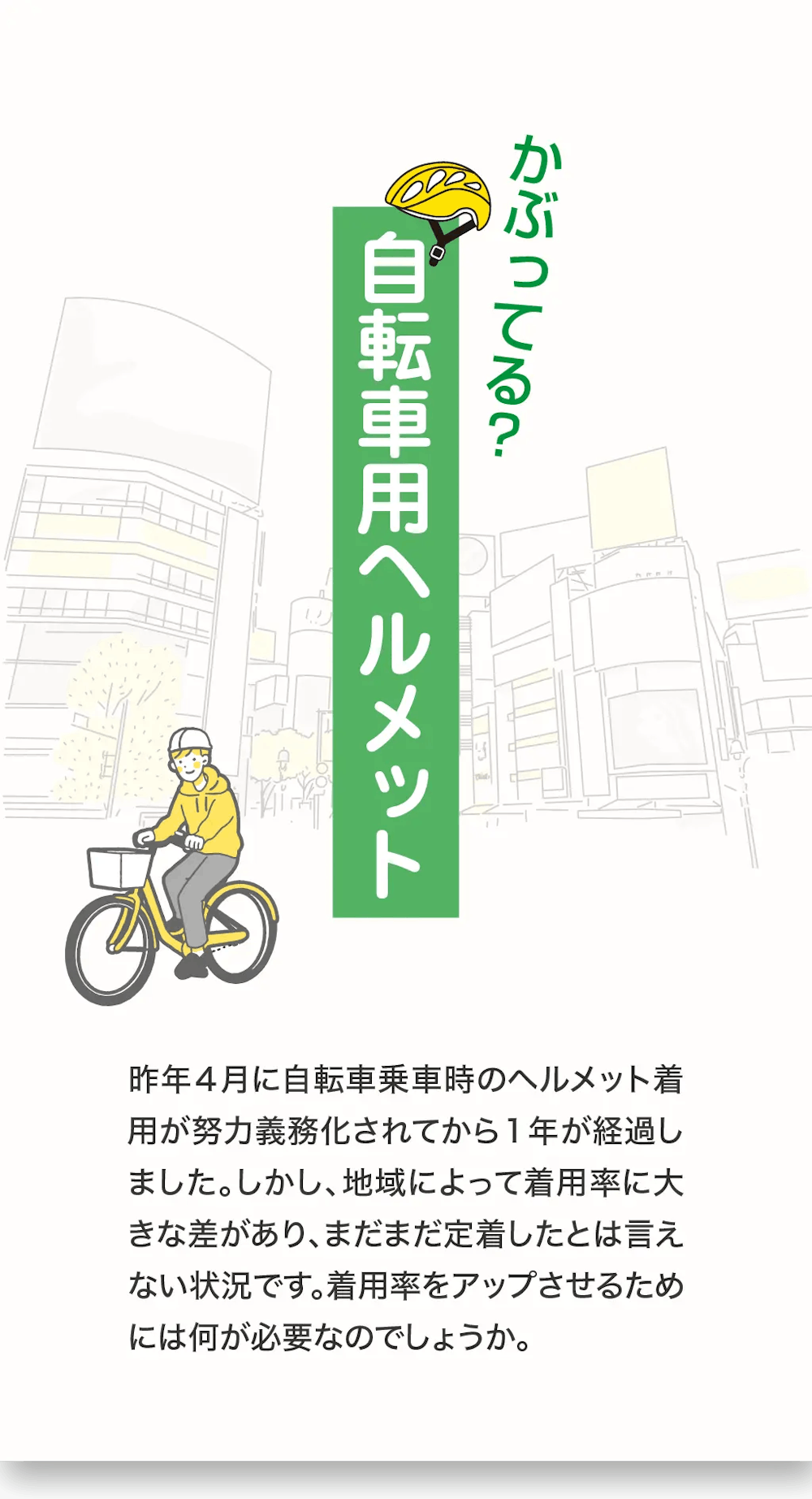 かぶってる?
自転車用ヘルメット

昨年４月に自転車乗車時のヘルメット着用が努力義務化されてから１年が経過しました。しかし、地域によって着用率に大きな差があり、まだまだ定着したとは言えない状況です。着用率をアップさせるためには何が必要なのでしょうか。